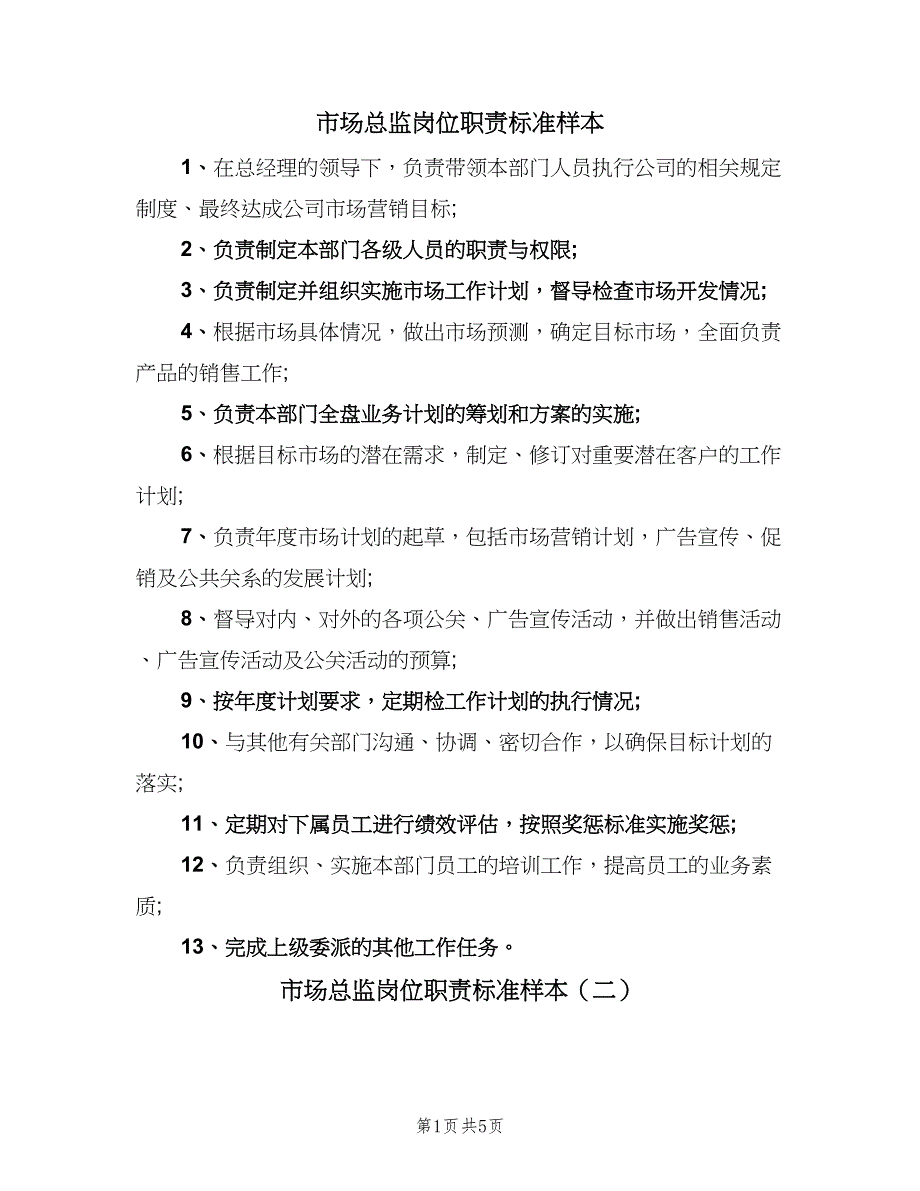 市场总监岗位职责标准样本

1、在总经理的领导下，负责带领本部门人员执行公司的相关规定制度、最终达成公司市场营销目标;

2、负责制定本部门各级人员的职责与权限;

3、负责制定并组织实施市场工作计划，督导检查市场开发情况;

4、根据市场具体情况，做出市场预测，确定目标市场，全面负责产品的销售工作;

5、负责本部门全盘业务计划的筹划和方案的实施;

6、根据目标市场的潜在需求，制定、修订对重要潜在客户的工作计划;

7、负责年度市场计划的起草，包括市场营销计划，广告宣传、促销及公共关系的发展计划;

8、督导对内、对外的各项公关、广告宣传活动，并做出销售活动、广告宣传活动及公关活动的预算;

9、按年度计划要求，定期检工作计划的执行情况;

10、与其他有关部门沟通、协调、密切合作，以确保目标计划的落实;

11、定期对下属员工进行绩效评估，按照奖惩标准实施奖惩;

12、负责组织、实施本部门员工的培训工作，提高员工的业务素质;

13、完成上级委派的其他工作任务。

市场总监岗位职责标准样本（二）

第1页 共5页